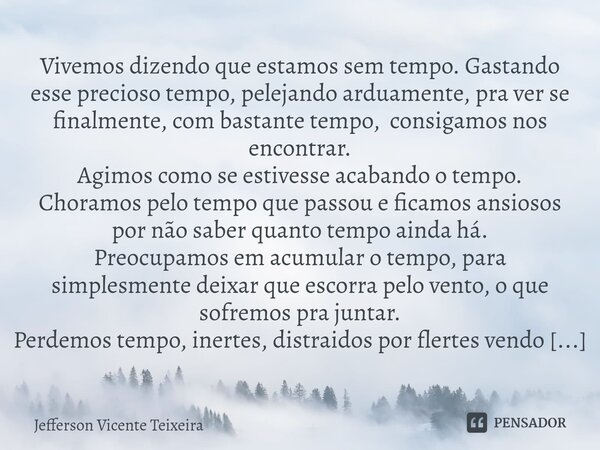 Vivemos dizendo que estamos sem tempo. Gastando esse precioso tempo, pelejando arduamente, pra ver se finalmente, com bastante tempo,  consigamos nos encontrar.
Agimos como se estivesse acabando o tempo.
Choramos pelo tempo que passou e ficamos ansiosos por não saber quanto tempo ainda há.
Preocupamos em acumular o tempo, para simplesmente deixar que escorra pelo vento, o que sofremos pra juntar.
Perdemos tempo, inertes, distraidos por flertes vendo [...]

Jefferson Vicente Teixeira

PENSADOR